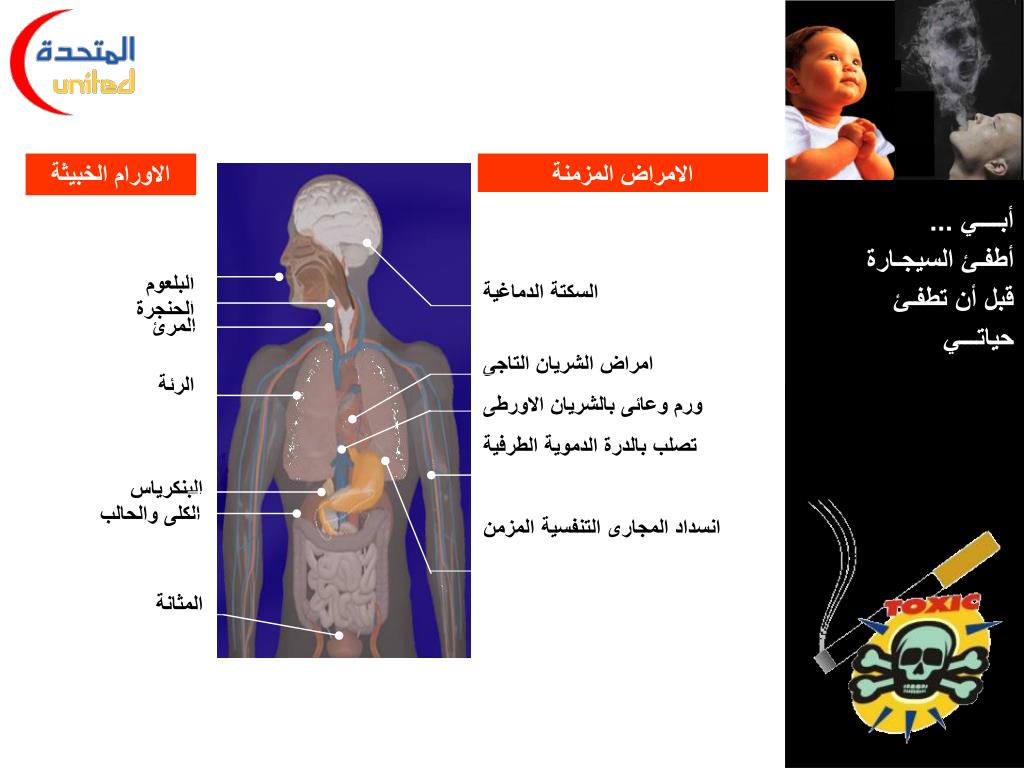 المتحدة
united

الاورام الخبيثة

البلعوم
الحنجرة
المرئ

الرئة

البنكرياس
الكلى والحالب

المثانة

الامراض المزمنة

السكتة الدماغية

امراض الشريان التاجى
ورم وعائى بالشريان الاورطى
تصلب بالدرة الدموية الطرفية

انسداد المجارى التنفسية المزمن

أبـــي ...
أطفـئ السيجـارة
قبل أن تطفـئ
حياتـــي

TOXIC